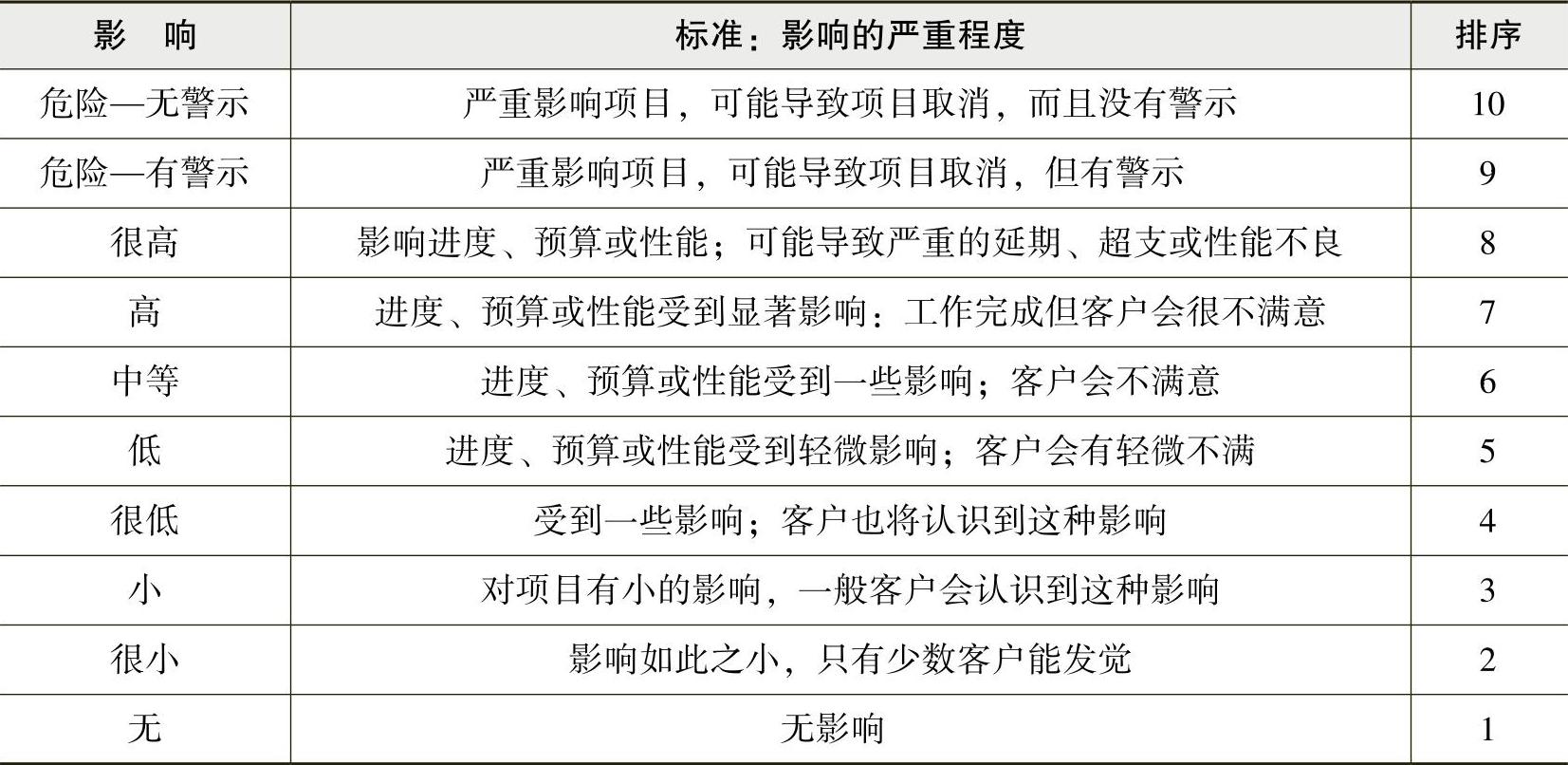 | 影　响 | 标准：影响的严重程度 | 排序 |
|---|---|---|
| 危险—无警示 | 严重影响项目，可能导致项目取消，而且没有警示 | 10 |
| 危险—有警示 | 严重影响项目，可能导致项目取消，但有警示 | 9 |
| 很高 | 影响进度、预算或性能；可能导致严重的延期、超支或性能不良 | 8 |
| 高 | 进度、预算或性能受到显著影响：工作完成但客户会很不满意 | 7 |
| 中等 | 进度、预算或性能受到一些影响；客户会不满意 | 6 |
| 低 | 进度、预算或性能受到轻微影响；客户会有轻微不满 | 5 |
| 很低 | 受到一些影响；客户也将认识到这种影响 | 4 |
| 小 | 对项目有小的影响，一般客户会认识到这种影响 | 3 |
| 很小 | 影响如此之小，只有少数客户能发觉 | 2 |
| 无 | 无影响 | 1 |